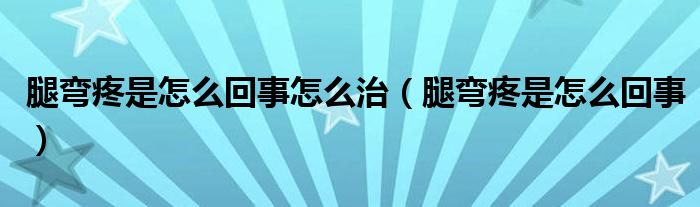 腿弯疼是怎么回事怎么治（腿弯疼是怎么回事）